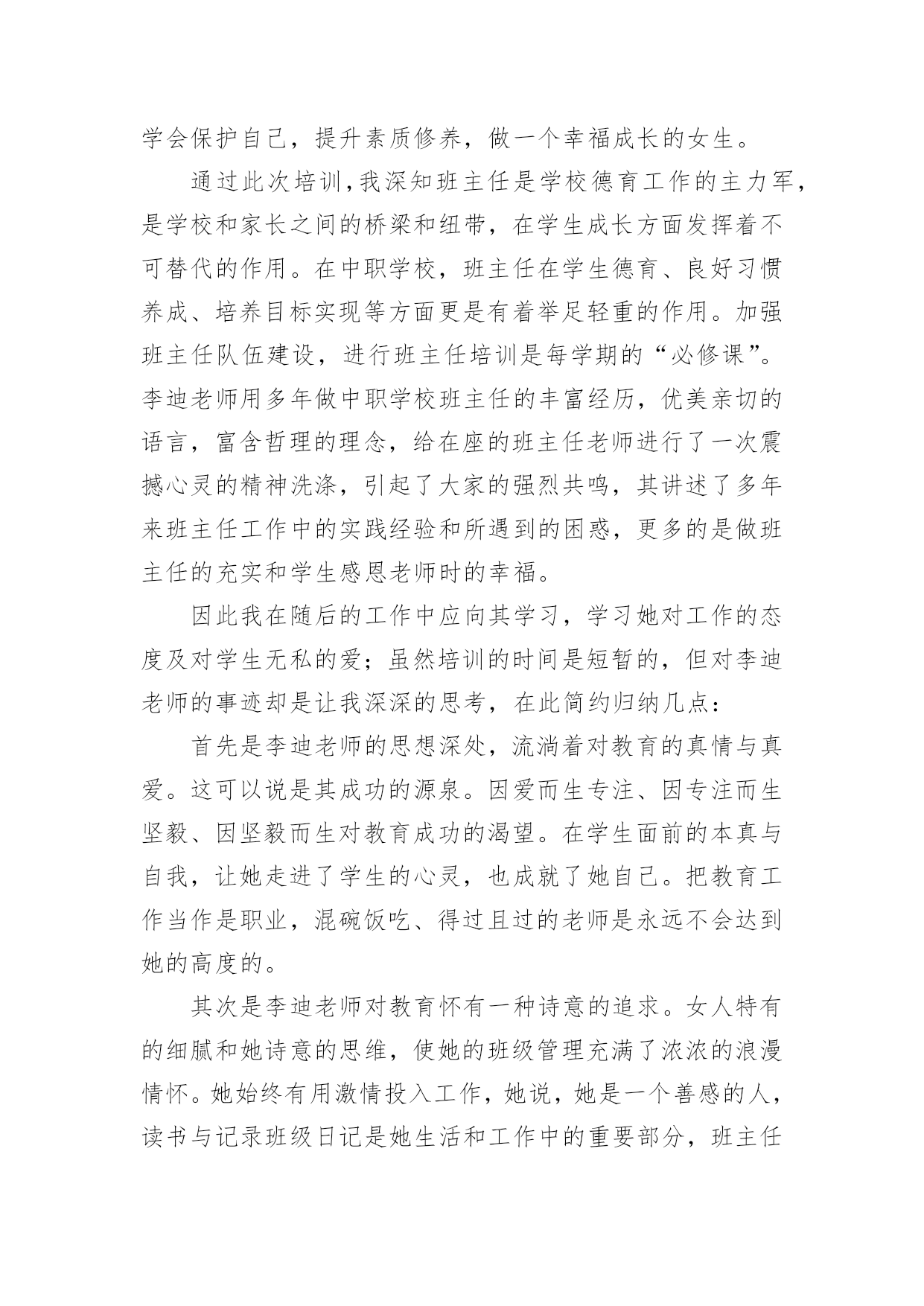 学会保护自己，提升素质修养，做一个幸福成长的女生。

通过此次培训，我深知班主任是学校德育工作的主力军，是学校和家长之间的桥梁和纽带，在学生成长方面发挥着不可替代的作用。在中职学校，班主任在学生德育、良好习惯养成、培养目标实现等方面更是有着举足轻重的作用。加强班主任队伍建设，进行班主任培训是每学期的“必修课”。李迪老师用多年做中职学校班主任的丰富经历，优美亲切的语言，富含哲理的理念，给在座的班主任老师进行了一次震撼心灵的精神洗涤，引起了大家的强烈共鸣，其讲述了多年来班主任工作中的实践经验和所遇到的困惑，更多的是做班主任的充实和学生感恩老师时的幸福。

因此我在随后的工作中应向其学习，学习她对工作的态度及对学生无私的爱；虽然培训的时间是短暂的，但对李迪老师的事迹却是让我深深的思考，在此简约归纳几点：

首先是李迪老师的思想深处，流淌着对教育的真情与真爱。这可以说是其成功的源泉。因爱而生专注、因专注而生坚毅、因坚毅而生对教育成功的渴望。在学生面前的本真与自我，让她走进了学生的心灵，也成就了她自己。把教育工作当作是职业，混碗饭吃、得过且过的老师是永远不会达到她的高度的。

其次是李迪老师对教育怀有一种诗意的追求。女人特有的细腻和她诗意的思维，使她的班级管理充满了浓浓的浪漫情怀。她始终有用激情投入工作，她说，她是一个善感的人，读书与记录班级日记是她生活和工作中的重要部分，班主任